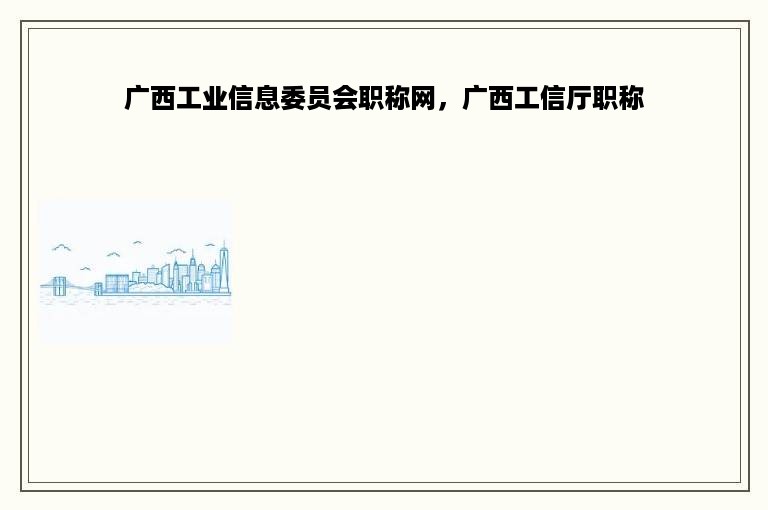 广西工业信息委员会职称网，广西工信厅职称